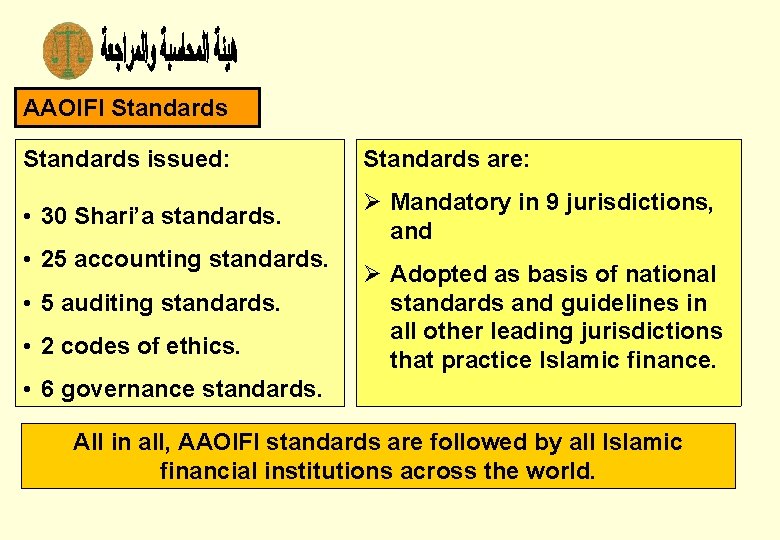 هيئة المحاسبة والمراجعة

AAOIFI Standards

Standards issued:

• 30 Shari'a standards.

• 25 accounting standards.

• 5 auditing standards.

• 2 codes of ethics.

• 6 governance standards.

Standards are:

➢ Mandatory in 9 jurisdictions, and

➢ Adopted as basis of national standards and guidelines in all other leading jurisdictions that practice Islamic finance.

All in all, AAOIFI standards are followed by all Islamic financial institutions across the world.